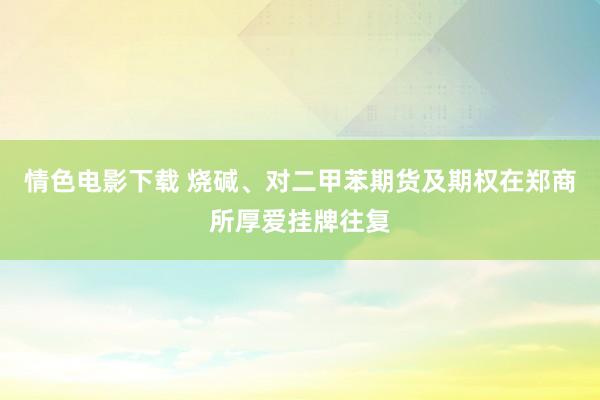 情色电影下载 烧碱、对二甲苯期货及期权在郑商所厚爱挂牌往复